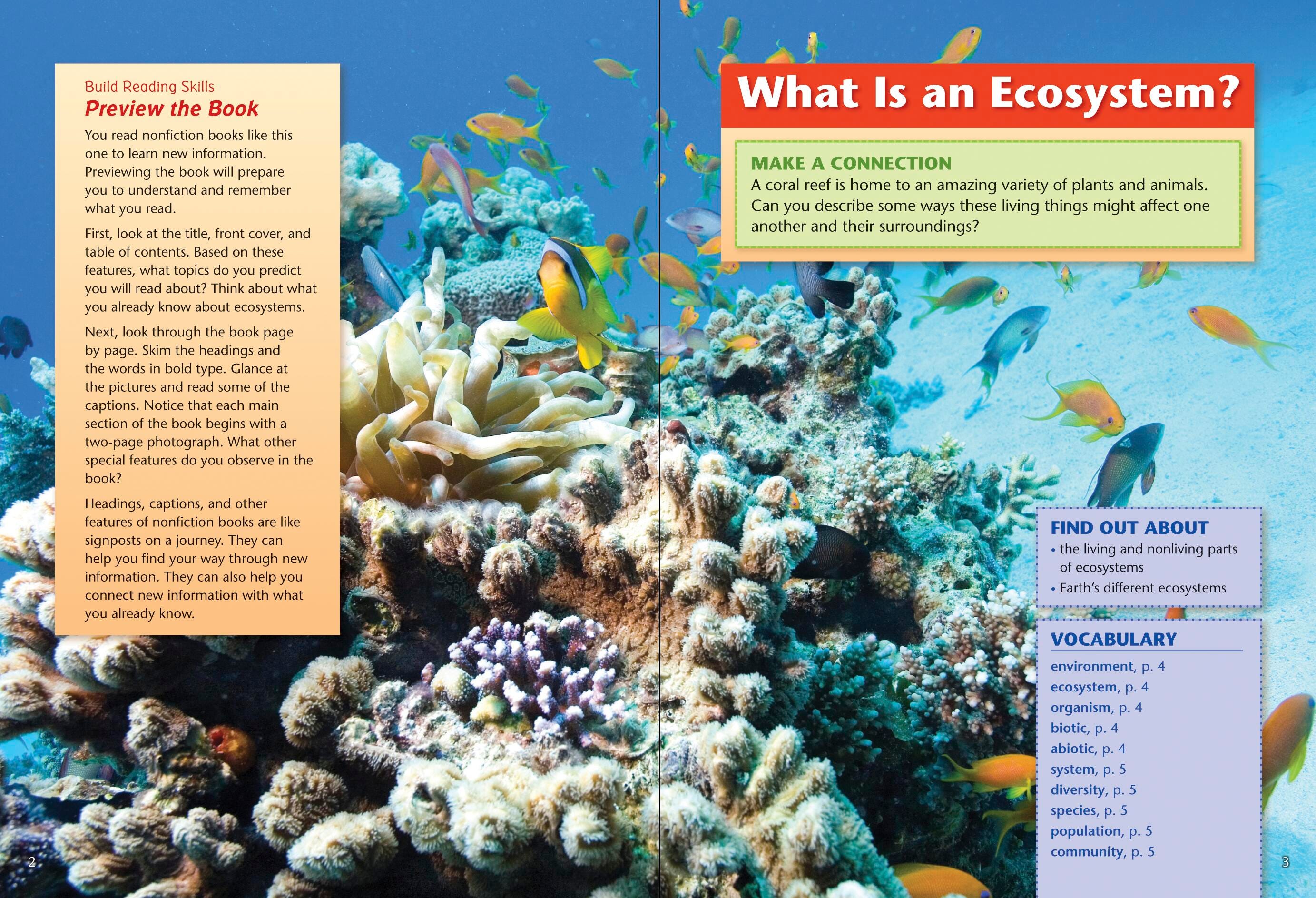 Build Reading Skills
Preview the Book

You read nonfiction books like this one to learn new information. Previewing the book will prepare you to understand and remember what you read.

First, look at the title, front cover, and table of contents. Based on these features, what topics do you predict you will read about? Think about what you already know about ecosystems.

Next, look through the book page by page. Skim the headings and the words in bold type. Glance at the pictures and read some of the captions. Notice that each main section of the book begins with a two-page photograph. What other special features do you observe in the book?

Headings, captions, and other features of nonfiction books are like signposts on a journey. They can help you find your way through new information. They can also help you connect new information with what you already know.

2

What Is an Ecosystem?

MAKE A CONNECTION
A coral reef is home to an amazing variety of plants and animals. Can you describe some ways these living things might affect one another and their surroundings?

FIND OUT ABOUT
• the living and nonliving parts of ecosystems
• Earth's different ecosystems

VOCABULARY
environment, p. 4
ecosystem, p. 4
organism, p. 4
biotic, p. 4
abiotic, p. 4
system, p. 5
diversity, p. 5
species, p. 5
population, p. 5
community, p. 5

3